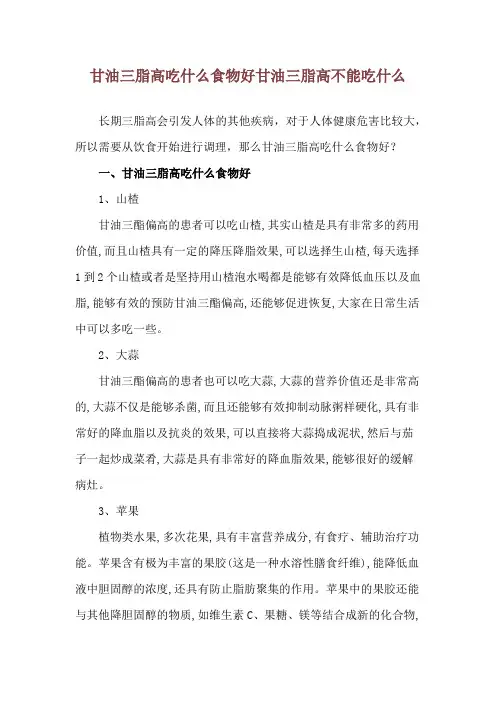 甘油三脂高吃什么食物好甘油三脂高不能吃什么

长期三脂高会引发人体的其他疾病，对于人体健康危害比较大，所以需要从饮食开始进行调理，那么甘油三脂高吃什么食物好？

一、甘油三脂高吃什么食物好

1、山楂

甘油三酯偏高的患者可以吃山楂,其实山楂是具有非常多的药用价值,而且山楂具有一定的降压降脂效果,可以选择生山楂,每天选择1到2个山楂或者是坚持用山楂泡水喝都是能够有效降低血压以及血脂,能够有效的预防甘油三酯偏高,还能够促进恢复,大家在日常生活中可以多吃一些。

2、大蒜

甘油三酯偏高的患者也可以吃大蒜,大蒜的营养价值还是非常高的,大蒜不仅是能够杀菌,而且还能够有效抑制动脉粥样硬化,具有非常好的降血脂以及抗炎的效果,可以直接将大蒜捣成泥状,然后与茄子一起炒成菜肴,大蒜是具有非常好的降血脂效果,能够很好的缓解病灶。

3、苹果

植物类水果,多次花果,具有丰富营养成分,有食疗、辅助治疗功能。苹果含有极为丰富的果胶(这是一种水溶性膳食纤维),能降低血液中胆固醇的浓度,还具有防止脂肪聚集的作用。苹果中的果胶还能与其他降胆固醇的物质,如维生素C、果糖、镁等结合成新的化合物,